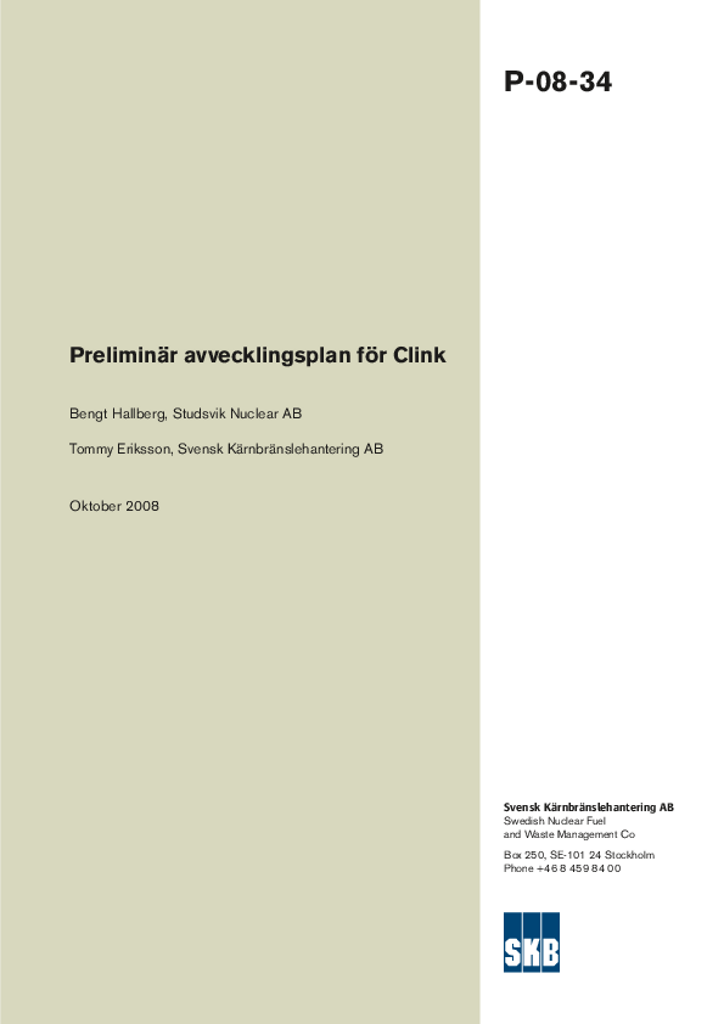 P-08-34

Preliminär avvecklingsplan för Clink

Bengt Hallberg, Studsvik Nuclear AB

Tommy Eriksson, Svensk Kärnbränslehantering AB

Oktober 2008

Svensk Kärnbränslehantering AB
Swedish Nuclear Fuel and Waste Management Co

Box 250, SE-101 24 Stockholm
Phone +46 8 459 84 00

SKB